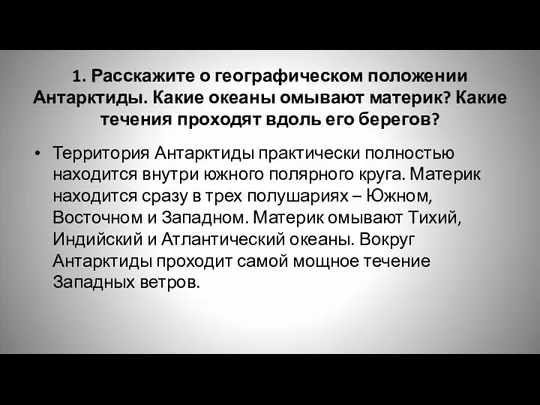 1. Расскажите о географическом положении Антарктиды. Какие океаны омывают материк? Какие течения проходят вдоль его берегов?

• Территория Антарктиды практически полностью находится внутри южного полярного круга. Материк находится сразу в трех полушариях – Южном, Восточном и Западном. Материк омывают Тихий, Индийский и Атлантический океаны. Вокруг Антарктиды проходит самой мощное течение Западных ветров.